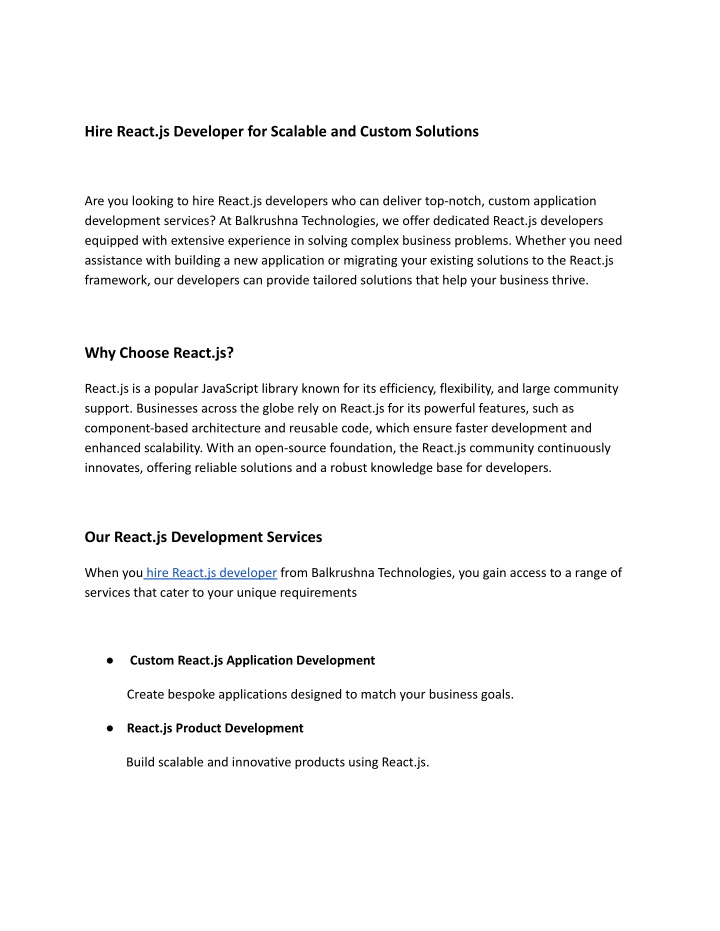 Hire React.js Developer for Scalable and Custom Solutions

Are you looking to hire React.js developers who can deliver top-notch, custom application development services? At Balkrushna Technologies, we offer dedicated React.js developers equipped with extensive experience in solving complex business problems. Whether you need assistance with building a new application or migrating your existing solutions to the React.js framework, our developers can provide tailored solutions that help your business thrive.

Why Choose React.js?

React.js is a popular JavaScript library known for its efficiency, flexibility, and large community support. Businesses across the globe rely on React.js for its powerful features, such as component-based architecture and reusable code, which ensure faster development and enhanced scalability. With an open-source foundation, the React.js community continuously innovates, offering reliable solutions and a robust knowledge base for developers.

Our React.js Development Services

When you hire React.js developer from Balkrushna Technologies, you gain access to a range of services that cater to your unique requirements

● Custom React.js Application Development

Create bespoke applications designed to match your business goals.

● React.js Product Development

Build scalable and innovative products using React.js.